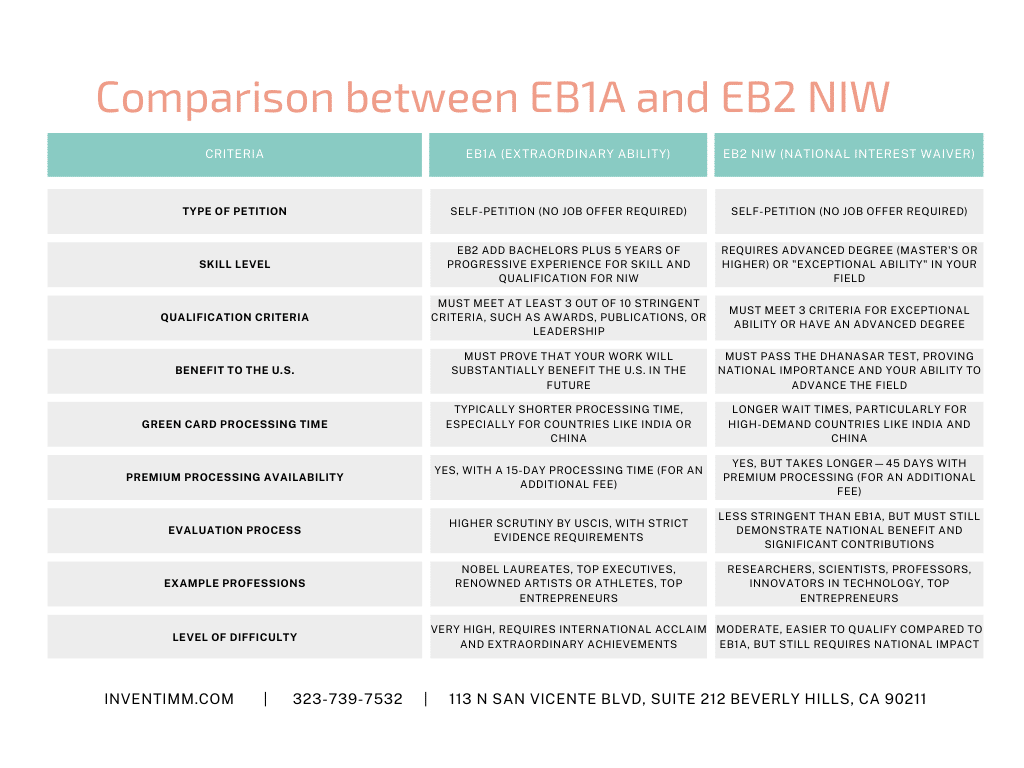 Comparison between EB1A and EB2 NIW

| CRITERIA | EB1A (EXTRAORDINARY ABILITY) | EB2 NIW (NATIONAL INTEREST WAIVER) |
|---|---|---|
| TYPE OF PETITION | SELF-PETITION (NO JOB OFFER REQUIRED) | SELF-PETITION (NO JOB OFFER REQUIRED) |
| SKILL LEVEL | EB2 ADD BACHELORS PLUS 5 YEARS OF PROGRESSIVE EXPERIENCE FOR SKILL AND QUALIFICATION FOR NIW | REQUIRES ADVANCED DEGREE (MASTER'S OR HIGHER) OR "EXCEPTIONAL ABILITY" IN YOUR FIELD |
| QUALIFICATION CRITERIA | MUST MEET AT LEAST 3 OUT OF 10 STRINGENT CRITERIA, SUCH AS AWARDS, PUBLICATIONS, OR LEADERSHIP | MUST MEET 3 CRITERIA FOR EXCEPTIONAL ABILITY OR HAVE AN ADVANCED DEGREE |
| BENEFIT TO THE U.S. | MUST PROVE THAT YOUR WORK WILL SUBSTANTIALLY BENEFIT THE U.S. IN THE FUTURE | MUST PASS THE DHANASAR TEST, PROVING NATIONAL IMPORTANCE AND YOUR ABILITY TO ADVANCE THE FIELD |
| GREEN CARD PROCESSING TIME | TYPICALLY SHORTER PROCESSING TIME, ESPECIALLY FOR COUNTRIES LIKE INDIA OR CHINA | LONGER WAIT TIMES, PARTICULARLY FOR HIGH-DEMAND COUNTRIES LIKE INDIA AND CHINA |
| PREMIUM PROCESSING AVAILABILITY | YES, WITH A 15-DAY PROCESSING TIME (FOR AN ADDITIONAL FEE) | YES, BUT TAKES LONGER—45 DAYS WITH PREMIUM PROCESSING (FOR AN ADDITIONAL FEE) |
| EVALUATION PROCESS | HIGHER SCRUTINY BY USCIS, WITH STRICT EVIDENCE REQUIREMENTS | LESS STRINGENT THAN EB1A, BUT MUST STILL DEMONSTRATE NATIONAL BENEFIT AND SIGNIFICANT CONTRIBUTIONS |
| EXAMPLE PROFESSIONS | NOBEL LAUREATES, TOP EXECUTIVES, RENOWNED ARTISTS OR ATHLETES, TOP ENTREPRENEURS | RESEARCHERS, SCIENTISTS, PROFESSORS, INNOVATORS IN TECHNOLOGY, TOP ENTREPRENEURS |
| LEVEL OF DIFFICULTY | VERY HIGH, REQUIRES INTERNATIONAL ACCLAIM AND EXTRAORDINARY ACHIEVEMENTS | MODERATE, EASIER TO QUALIFY COMPARED TO EB1A, BUT STILL REQUIRES NATIONAL IMPACT |

INVENTIMM.COM | 323-739-7532 | 113 N SAN VICENTE BLVD, SUITE 212 BEVERLY HILLS, CA 90211